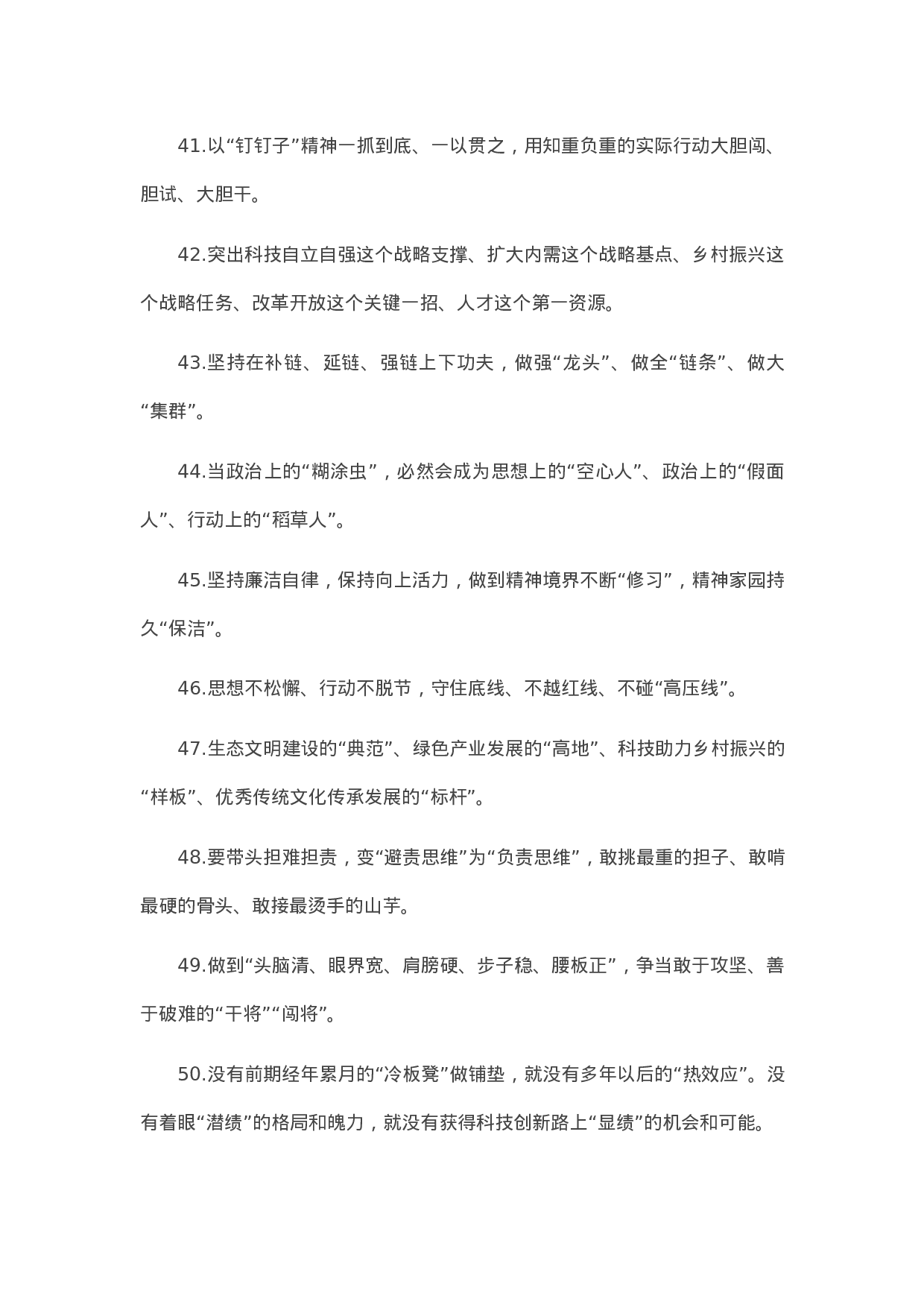 41.以“钉钉子”精神一抓到底、一以贯之，用知重负重的实际行动大胆闯、胆试、大胆干。

42.突出科技自立自强这个战略支撑、扩大内需这个战略基点、乡村振兴这个战略任务、改革开放这个关键一招、人才这个第一资源。

43.坚持在补链、延链、强链上下功夫，做强“龙头”、做全“链条”、做大“集群”。

44.当政治上的“糊涂虫”，必然会成为思想上的“空心人”、政治上的“假面人”、行动上的“稻草人”。

45.坚持廉洁自律，保持向上活力，做到精神境界不断“修习”，精神家园持久“保洁”。

46.思想不松懈、行动不脱节，守住底线、不越红线、不碰“高压线”。

47.生态文明建设的“典范”、绿色产业发展的“高地”、科技助力乡村振兴的“样板”、优秀传统文化传承发展的“标杆”。

48.要带头担难担责，变“避责思维”为“负责思维”，敢挑最重的担子、敢啃最硬的骨头、敢接最烫手的山芋。

49.做到“头脑清、眼界宽、肩膀硬、步子稳、腰板正”，争当敢于攻坚、善于破难的“干将”“闯将”。

50.没有前期经年累月的“冷板凳”做铺垫，就没有多年以后的“热效应”。没有着眼“潜绩”的格局和魄力，就没有获得科技创新路上“显绩”的机会和可能。